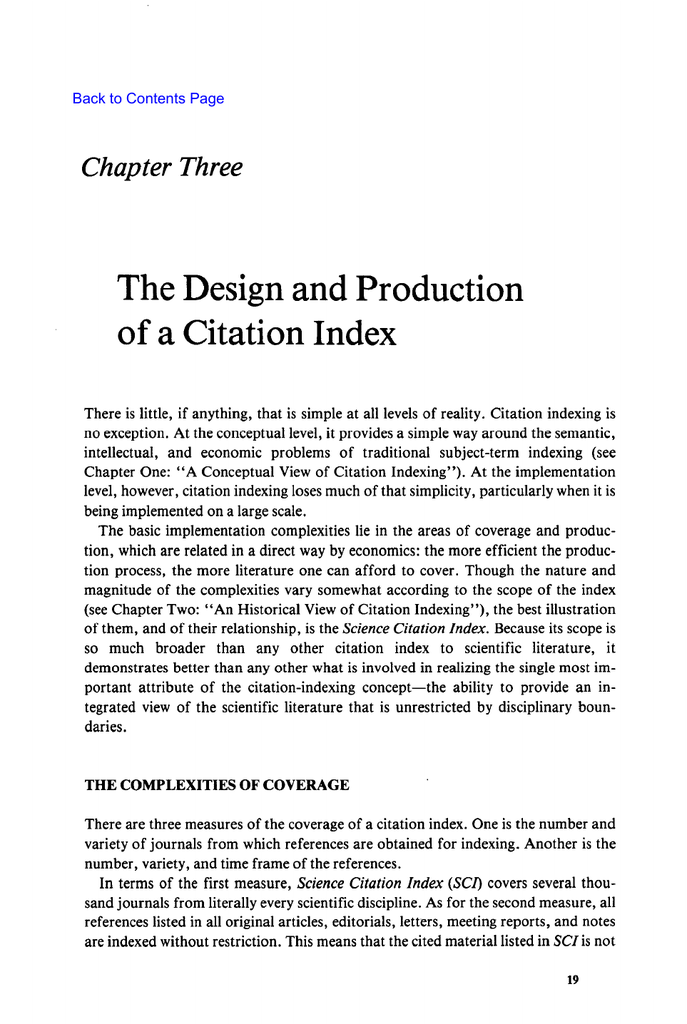 Back to Contents Page

Chapter Three

The Design and Production of a Citation Index

There is little, if anything, that is simple at all levels of reality. Citation indexing is no exception. At the conceptual level, it provides a simple way around the semantic, intellectual, and economic problems of traditional subject-term indexing (see Chapter One: "A Conceptual View of Citation Indexing"). At the implementation level, however, citation indexing loses much of that simplicity, particularly when it is being implemented on a large scale.

The basic implementation complexities lie in the areas of coverage and production, which are related in a direct way by economics: the more efficient the production process, the more literature one can afford to cover. Though the nature and magnitude of the complexities vary somewhat according to the scope of the index (see Chapter Two: "An Historical View of Citation Indexing"), the best illustration of them, and of their relationship, is the Science Citation Index. Because its scope is so much broader than any other citation index to scientific literature, it demonstrates better than any other what is involved in realizing the single most important attribute of the citation-indexing concept—the ability to provide an integrated view of the scientific literature that is unrestricted by disciplinary boundaries.

THE COMPLEXITIES OF COVERAGE

There are three measures of the coverage of a citation index. One is the number and variety of journals from which references are obtained for indexing. Another is the number, variety, and time frame of the references.

In terms of the first measure, Science Citation Index (SCI) covers several thousand journals from literally every scientific discipline. As for the second measure, all references listed in all original articles, editorials, letters, meeting reports, and notes are indexed without restriction. This means that the cited material listed in SCI is not

19